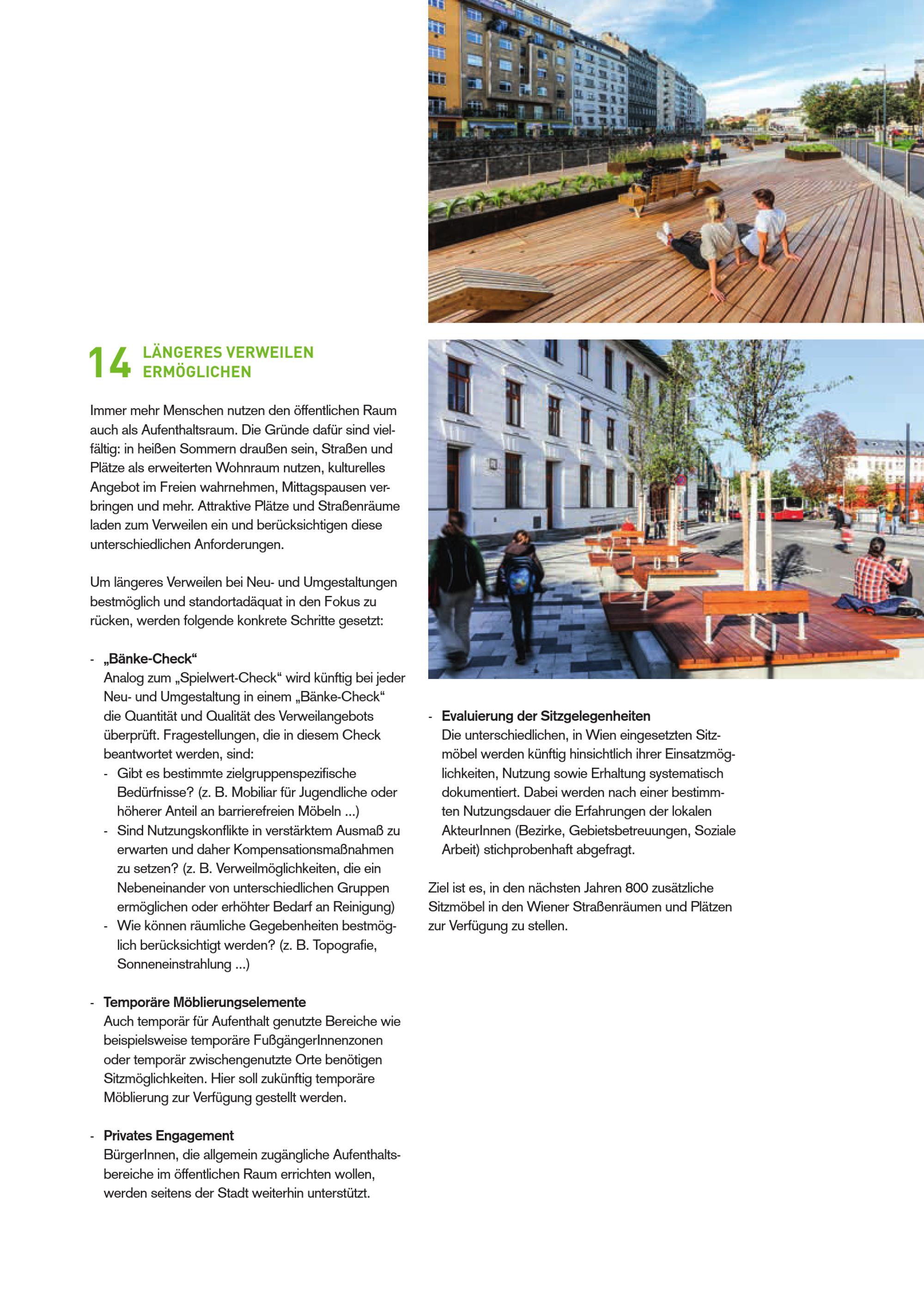 14 LÄNGERES VERWEILEN ERMÖGLICHEN

Immer mehr Menschen nutzen den öffentlichen Raum auch als Aufenthaltsraum. Die Gründe dafür sind vielfältig: in heißen Sommern draußen sein, Straßen und Plätze als erweiterten Wohnraum nutzen, kulturelles Angebot im Freien wahrnehmen, Mittagspausen verbringen und mehr. Attraktive Plätze und Straßenräume laden zum Verweilen ein und berücksichtigen diese unterschiedlichen Anforderungen.

Um längeres Verweilen bei Neu- und Umgestaltungen bestmöglich und standortadäquat in den Fokus zu rücken, werden folgende konkrete Schritte gesetzt:

- „Bänke-Check“
Analog zum „Spielwert-Check“ wird künftig bei jeder Neu- und Umgestaltung in einem „Bänke-Check“ die Quantität und Qualität des Verweilangebots überprüft. Fragestellungen, die in diesem Check beantwortet werden, sind:
- Gibt es bestimmte zielgruppenspezifische Bedürfnisse? (z. B. Mobiliar für Jugendliche oder höherer Anteil an barrierefreien Möbeln ...)
- Sind Nutzungskonflikte in verstärktem Ausmaß zu erwarten und daher Kompensationsmaßnahmen zu setzen? (z. B. Verweilmöglichkeiten, die ein Nebeneinander von unterschiedlichen Gruppen ermöglichen oder erhöhter Bedarf an Reinigung)
- Wie können räumliche Gegebenheiten bestmöglich berücksichtigt werden? (z. B. Topografie, Sonneneinstrahlung ...)

- Temporäre Möblierungselemente
Auch temporär für Aufenthalt genutzte Bereiche wie beispielsweise temporäre FußgängerInnenzonen oder temporär zwischengenutzte Orte benötigen Sitzmöglichkeiten. Hier soll zukünftig temporäre Möblierung zur Verfügung gestellt werden.

- Privates Engagement
BürgerInnen, die allgemein zugängliche Aufenthaltsbereiche im öffentlichen Raum errichten wollen, werden seitens der Stadt weiterhin unterstützt.

- Evaluierung der Sitzgelegenheiten
Die unterschiedlichen, in Wien eingesetzten Sitzmöbel werden künftig hinsichtlich ihrer Einsatzmöglichkeiten, Nutzung sowie Erhaltung systematisch dokumentiert. Dabei werden nach einer bestimmten Nutzungsdauer die Erfahrungen der lokalen AkteurInnen (Bezirke, Gebietsbetreuungen, Soziale Arbeit) stichprobenhaft abgefragt.

Ziel ist es, in den nächsten Jahren 800 zusätzliche Sitzmöbel in den Wiener Straßenräumen und Plätzen zur Verfügung zu stellen.